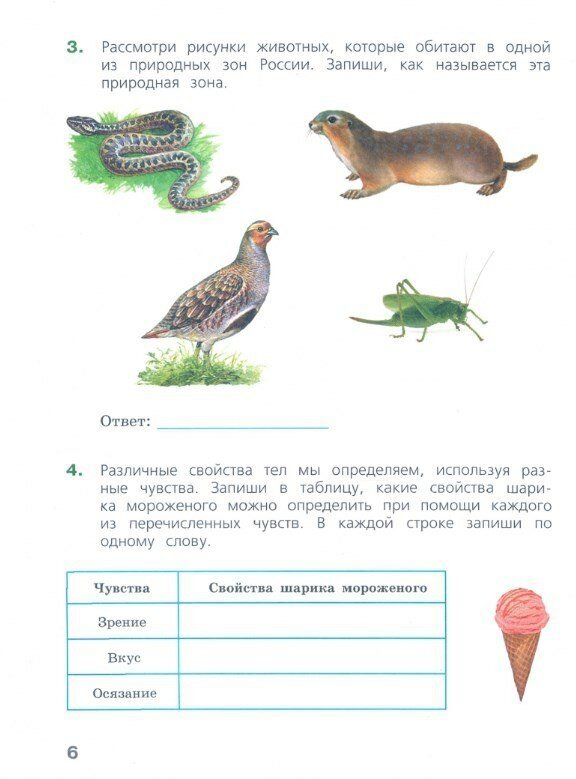 3. Рассмотри рисунки животных, которые обитают в одной из природных зон России. Запиши, как называется эта природная зона.

Ответ: ____________________

4. Различные свойства тел мы определяем, используя разные чувства. Запиши в таблицу, какие свойства шарика мороженого можно определить при помощи каждого из перечисленных чувств. В каждой строке запиши по одному слову.

| Чувства | Свойства шарика мороженого |
|---|---|
| Зрение | |
| Вкус | |
| Осязание | |

6